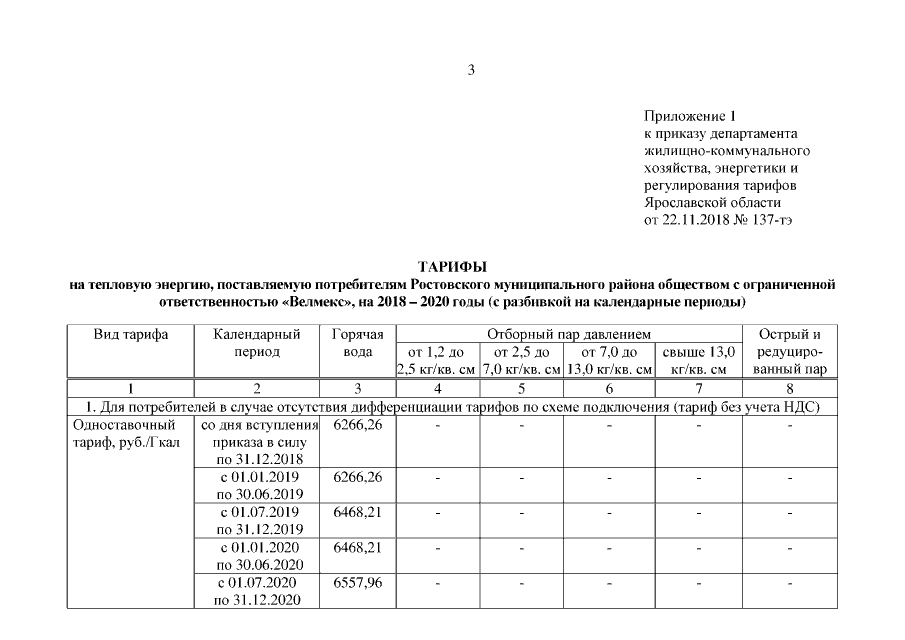 3

Приложение 1
к приказу департамента жилищно-коммунального хозяйства, энергетики и регулирования тарифов Ярославской области
от 22.11.2018 № 137-тэ

ТАРИФЫ
на тепловую энергию, поставляемую потребителям Ростовского муниципального района обществом с ограниченной ответственностью «Велмекс», на 2018 – 2020 годы (с разбивкой на календарные периоды)

| Вид тарифа | Календарный период | Горячая вода | Отборный пар давлением от 1,2 до 2,5 кг/кв. см | Отборный пар давлением от 2,5 до 7,0 кг/кв. см | Отборный пар давлением от 7,0 до 13,0 кг/кв. см | Отборный пар давлением свыше 13,0 кг/кв. см | Острый и редуцированный пар |
|---|---|---|---|---|---|---|---|
| 1 | 2 | 3 | 4 | 5 | 6 | 7 | 8 |
| 1. Для потребителей в случае отсутствия дифференциации тарифов по схеме подключения (тариф без учета НДС) | | | | | | | |
| Одноставочный тариф, руб./Гкал | со дня вступления приказа в силу по 31.12.2018 | 6266,26 | - | - | - | - | - |
| | с 01.01.2019 по 30.06.2019 | 6266,26 | - | - | - | - | - |
| | с 01.07.2019 по 31.12.2019 | 6468,21 | - | - | - | - | - |
| | с 01.01.2020 по 30.06.2020 | 6468,21 | - | - | - | - | - |
| | с 01.07.2020 по 31.12.2020 | 6557,96 | - | - | - | - | - |